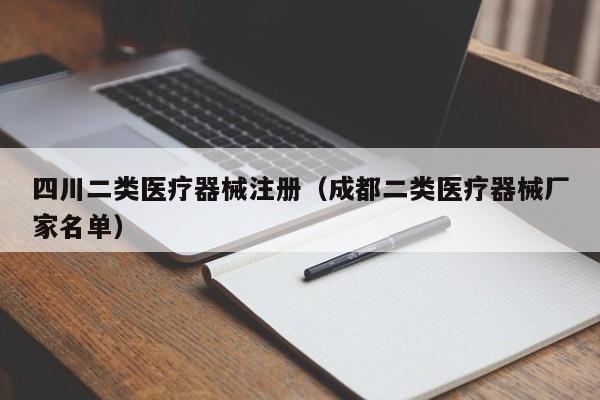 四川二类医疗器械注册（成都二类医疗器械厂家名单）